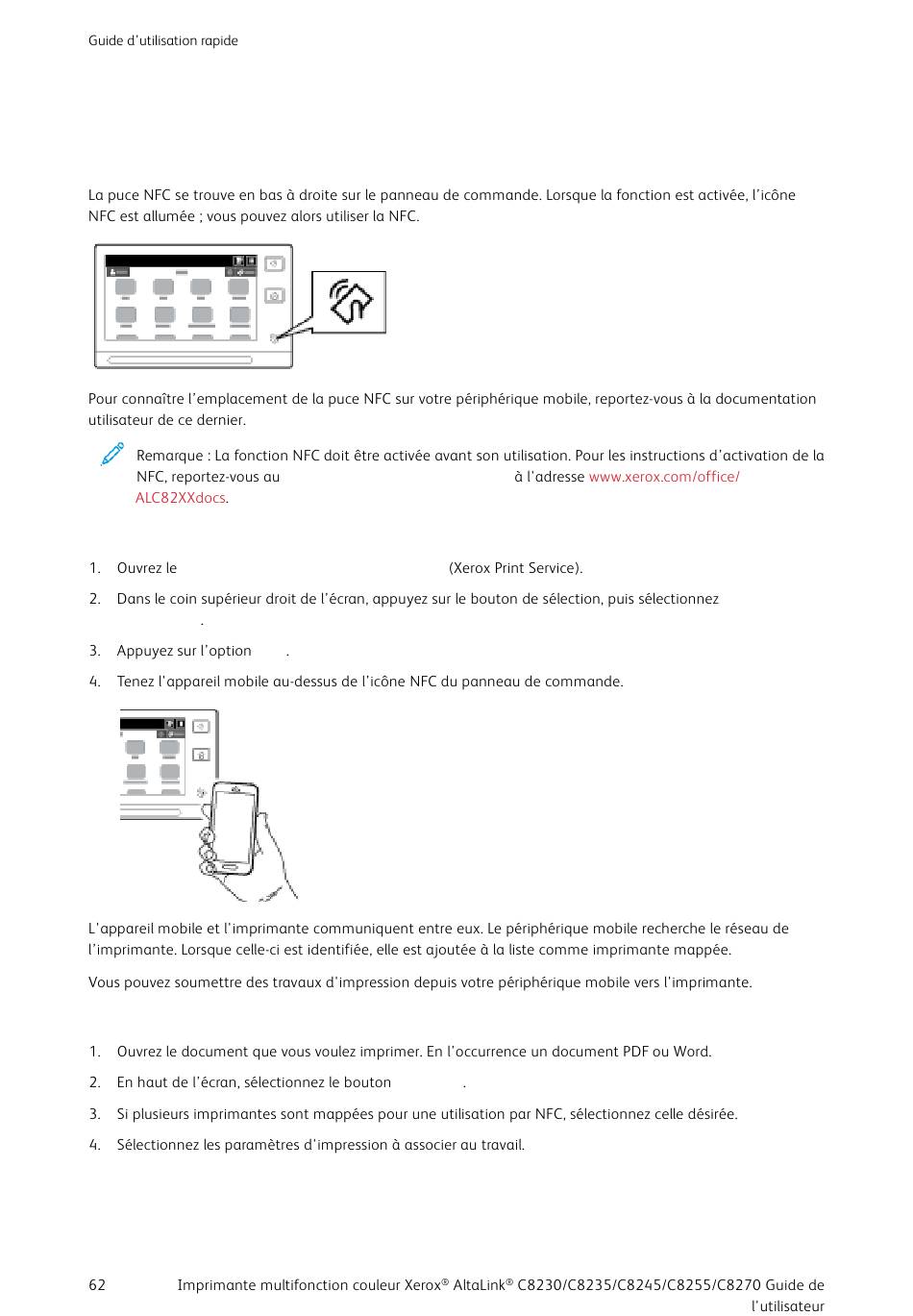 Guide d'utilisation rapide

La puce NFC se trouve en bas à droite sur le panneau de commande. Lorsque la fonction est activée, l'icône NFC est allumée ; vous pouvez alors utiliser la NFC.

Pour connaître l'emplacement de la puce NFC sur votre périphérique mobile, reportez-vous à la documentation utilisateur de ce dernier.

Remarque : La fonction NFC doit être activée avant son utilisation. Pour les instructions d'activation de la NFC, reportez-vous au à l'adresse www.xerox.com/office/ALC82XXdocs.

1. Ouvrez le (Xerox Print Service).
2. Dans le coin supérieur droit de l'écran, appuyez sur le bouton de sélection, puis sélectionnez .
3. Appuyez sur l'option .
4. Tenez l'appareil mobile au-dessus de l'icône NFC du panneau de commande.

L'appareil mobile et l'imprimante communiquent entre eux. Le périphérique mobile recherche le réseau de l'imprimante. Lorsque celle-ci est identifiée, elle est ajoutée à la liste comme imprimante mappée.

Vous pouvez soumettre des travaux d'impression depuis votre périphérique mobile vers l'imprimante.

1. Ouvrez le document que vous voulez imprimer. En l'occurrence un document PDF ou Word.
2. En haut de l'écran, sélectionnez le bouton .
3. Si plusieurs imprimantes sont mappées pour une utilisation par NFC, sélectionnez celle désirée.
4. Sélectionnez les paramètres d'impression à associer au travail.

62 Imprimante multifonction couleur Xerox® AltaLink® C8230/C8235/C8245/C8255/C8270 Guide de l'utilisateur